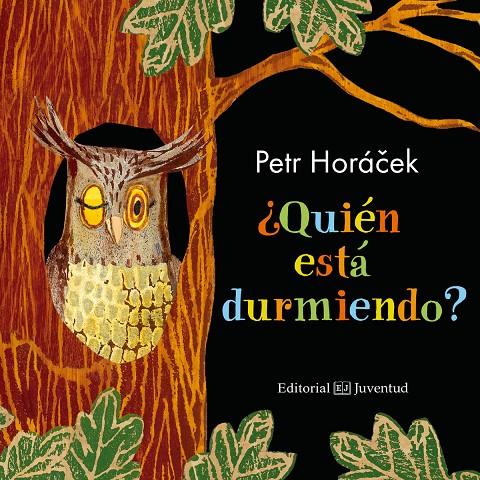 Petr Horáček

¿Quién está durmiendo?

Editorial EJ Juventud